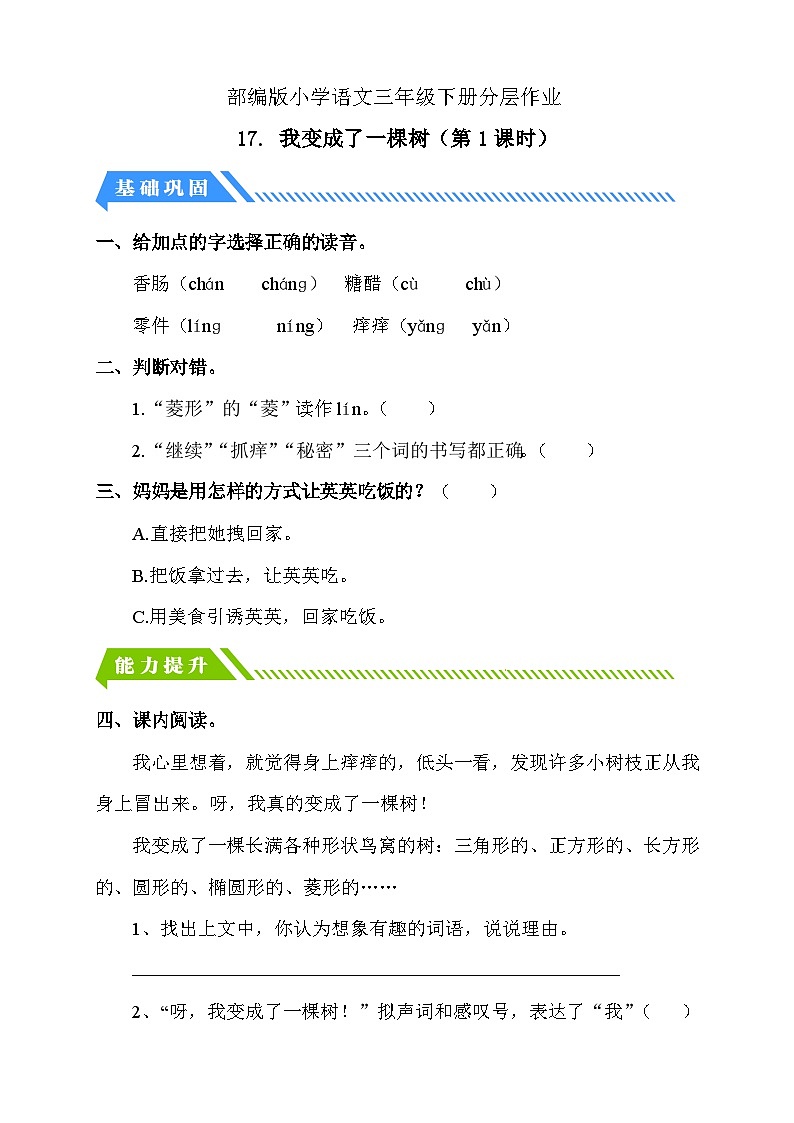 部编版小学语文三年级下册分层作业

17. 我变成了一棵树（第1课时）

基础巩固

一、给加点的字选择正确的读音。

香肠（chán　cháng）　糖醋（cù　chù）

零件（líng　níng）　痒痒（yǎng　yǎn）

二、判断对错。

1.“菱形”的“菱”读作lín。（　）

2.“继续”“抓痒”“秘密”三个词的书写都正确。（　）

三、妈妈是用怎样的方式让英英吃饭的？（　）

A.直接把她拽回家。

B.把饭拿过去，让英英吃。

C.用美食引诱英英，回家吃饭。

能力提升

四、课内阅读。

我心里想着，就觉得身上痒痒的，低头一看，发现许多小树枝正从我身上冒出来。呀，我真的变成了一棵树！

我变成了一棵长满各种形状鸟窝的树：三角形的、正方形的、长方形的、圆形的、椭圆形的、菱形的……

1、找出上文中，你认为想象有趣的词语，说说理由。

2、“呀，我变成了一棵树！”拟声词和感叹号，表达了“我”（　）